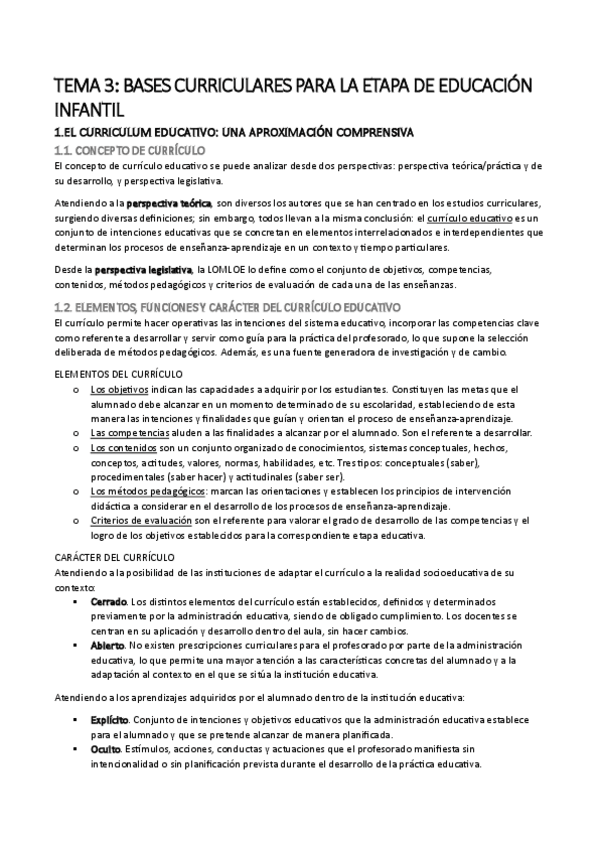 TEMA 3: BASES CURRICULARES PARA LA ETAPA DE EDUCACIÓN INFANTIL

1.EL CURRICULUM EDUCATIVO: UNA APROXIMACIÓN COMPRENSIVA

1.1. CONCEPTO DE CURRÍCULO

El concepto de currículo educativo se puede analizar desde dos perspectivas: perspectiva teórica/práctica y de su desarrollo, y perspectiva legislativa.

Atendiendo a la perspectiva teórica, son diversos los autores que se han centrado en los estudios curriculares, surgiendo diversas definiciones; sin embargo, todos llevan a la misma conclusión: el currículo educativo es un conjunto de intenciones educativas que se concretan en elementos interrelacionados e interdependientes que determinan los procesos de enseñanza-aprendizaje en un contexto y tiempo particulares.

Desde la perspectiva legislativa, la LOMLOE lo define como el conjunto de objetivos, competencias, contenidos, métodos pedagógicos y criterios de evaluación de cada una de las enseñanzas.

1.2. ELEMENTOS, FUNCIONES Y CARÁCTER DEL CURRÍCULO EDUCATIVO

El currículo permite hacer operativas las intenciones del sistema educativo, incorporar las competencias clave como referente a desarrollar y servir como guía para la práctica del profesorado, lo que supone la selección deliberada de métodos pedagógicos. Además, es una fuente generadora de investigación y de cambio.

ELEMENTOS DEL CURRÍCULO

o Los objetivos indican las capacidades a adquirir por los estudiantes. Constituyen las metas que el alumnado debe alcanzar en un momento determinado de su escolaridad, estableciendo de esta manera las intenciones y finalidades que guían y orientan el proceso de enseñanza-aprendizaje.
o Las competencias aluden a las finalidades a alcanzar por el alumnado. Son el referente a desarrollar.
o Los contenidos son un conjunto organizado de conocimientos, sistemas conceptuales, hechos, conceptos, actitudes, valores, normas, habilidades, etc. Tres tipos: conceptuales (saber), procedimentales (saber hacer) y actitudinales (saber ser).
o Los métodos pedagógicos: marcan las orientaciones y establecen los principios de intervención didáctica a considerar en el desarrollo de los procesos de enseñanza-aprendizaje.
o Criterios de evaluación son el referente para valorar el grado de desarrollo de las competencias y el logro de los objetivos establecidos para la correspondiente etapa educativa.

CARÁCTER DEL CURRÍCULO

Atendiendo a la posibilidad de las instituciones de adaptar el currículo a la realidad socioeducativa de su contexto:

▪ Cerrado. Los distintos elementos del currículo están establecidos, definidos y determinados previamente por la administración educativa, siendo de obligado cumplimiento. Los docentes se centran en su aplicación y desarrollo dentro del aula, sin hacer cambios.
▪ Abierto. No existen prescripciones curriculares para el profesorado por parte de la administración educativa, lo que permite una mayor atención a las características concretas del alumnado y a la adaptación al contexto en el que se sitúa la institución educativa.

Atendiendo a los aprendizajes adquiridos por el alumnado dentro de la institución educativa:

▪ Explícito. Conjunto de intenciones y objetivos educativos que la administración educativa establece para el alumnado y que se pretende alcanzar de manera planificada.
▪ Oculto. Estímulos, acciones, conductas y actuaciones que el profesorado manifiesta sin intencionalidad o sin planificación prevista durante el desarrollo de la práctica educativa.